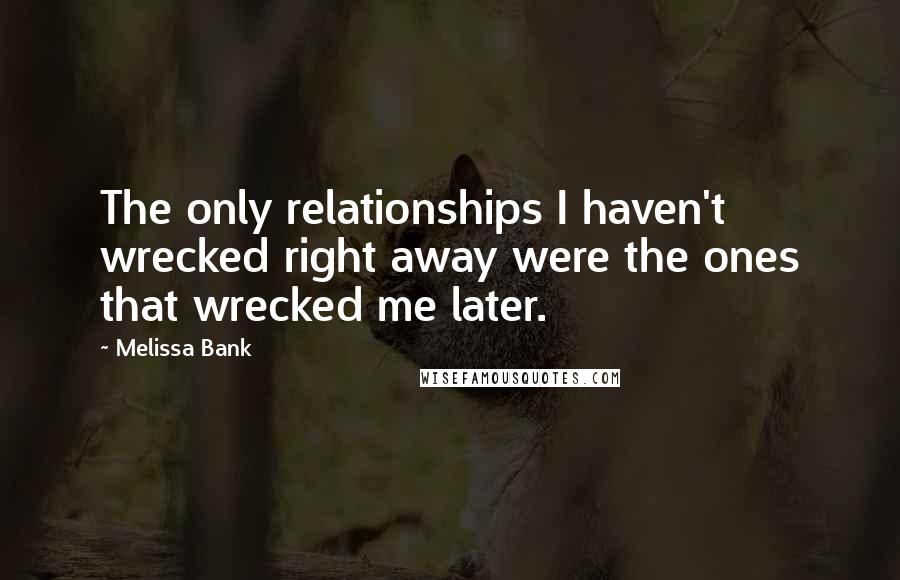 The only relationships I haven't wrecked right away were the ones that wrecked me later.

~ Melissa Bank

WISEFAMOUSQUOTES.COM